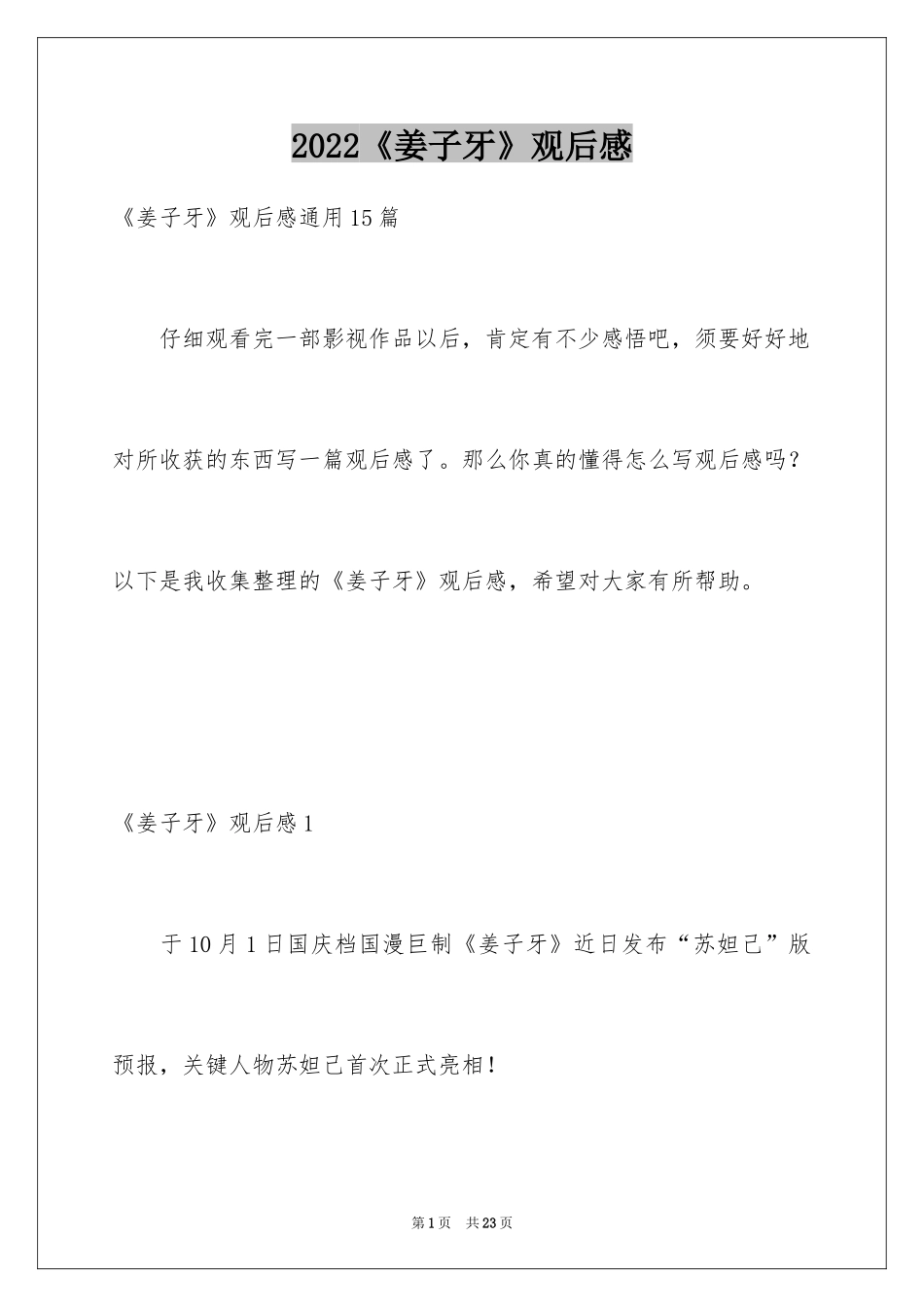 2022《姜子牙》观后感

《姜子牙》观后感通用15篇

仔细观看完一部影视作品以后，肯定有不少感悟吧，须要好好地对所收获的东西写一篇观后感了。那么你真的懂得怎么写观后感吗？以下是我收集整理的《姜子牙》观后感，希望对大家有所帮助。

《姜子牙》观后感1

于10月1日国庆档国漫巨制《姜子牙》近日发布“苏妲己”版预报，关键人物苏妲己首次正式亮相！

第1页 共23页